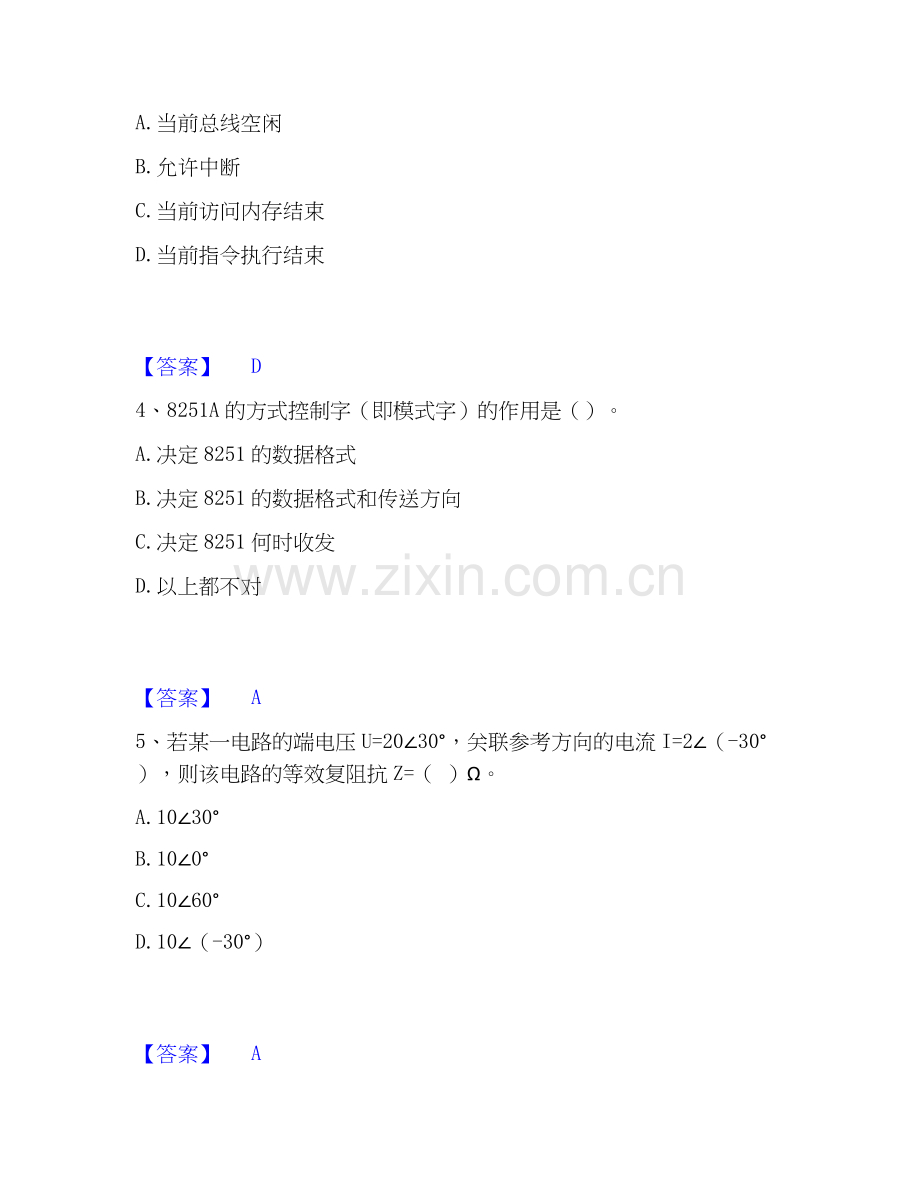 A.当前总线空闲

B.允许中断

C.当前访问内存结束

D.当前指令执行结束

【答案】 D

4、8251A的方式控制字（即模式字）的作用是（）。

A.决定8251的数据格式

B.决定8251的数据格式和传送方向

C.决定8251何时收发

D.以上都不对

【答案】 A

5、若某一电路的端电压U=20∠30°，关联参考方向的电流I=2∠（-30°），则该电路的等效复阻抗Z=（ ）Ω。

A.10∠30°

B.10∠0°

C.10∠60°

D.10∠（-30°）

【答案】 A

www.zixin.com.cn